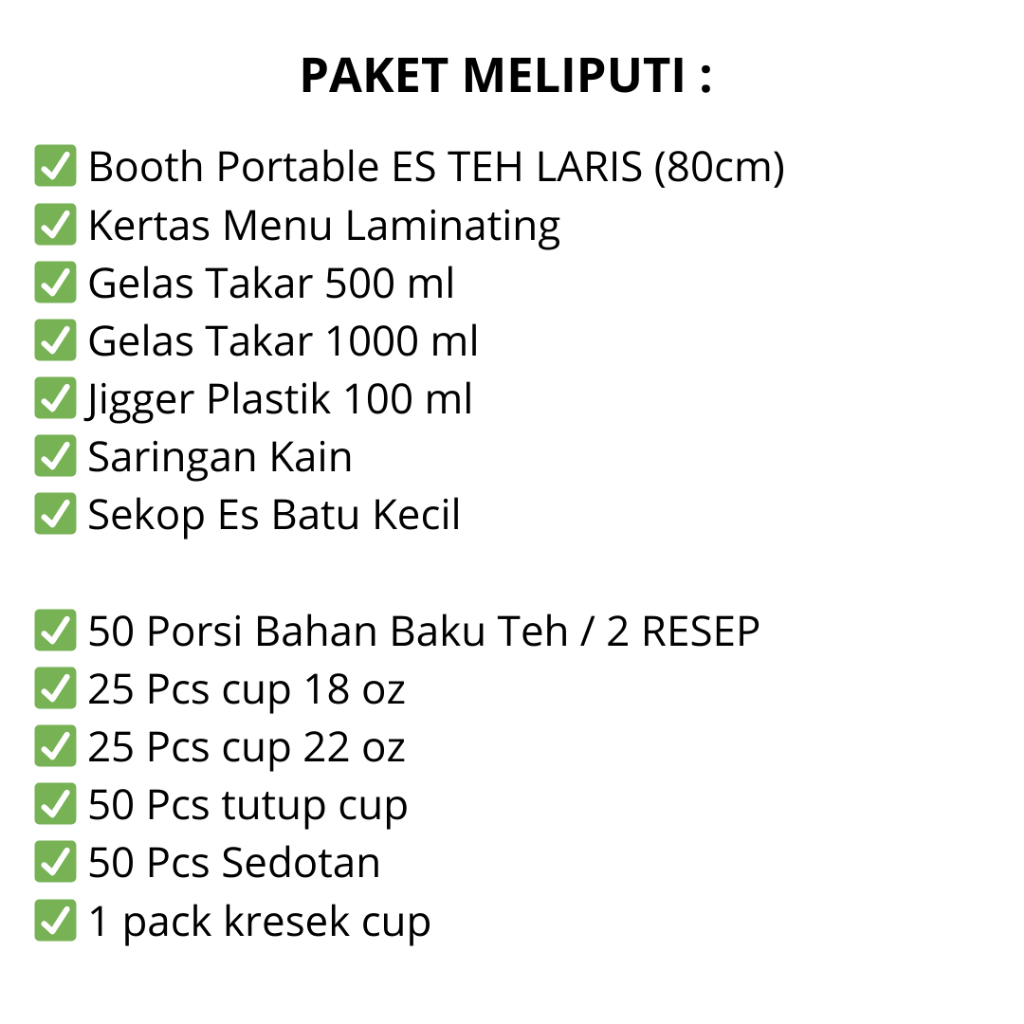 PAKET MELIPUTI :

✅ Booth Portable ES TEH LARIS (80cm)
✅ Kertas Menu Laminating
✅ Gelas Takar 500 ml
✅ Gelas Takar 1000 ml
✅ Jigger Plastik 100 ml
✅ Saringan Kain
✅ Sekop Es Batu Kecil

✅ 50 Porsi Bahan Baku Teh / 2 RESEP
✅ 25 Pcs cup 18 oz
✅ 25 Pcs cup 22 oz
✅ 50 Pcs tutup cup
✅ 50 Pcs Sedotan
✅ 1 pack kresek cup